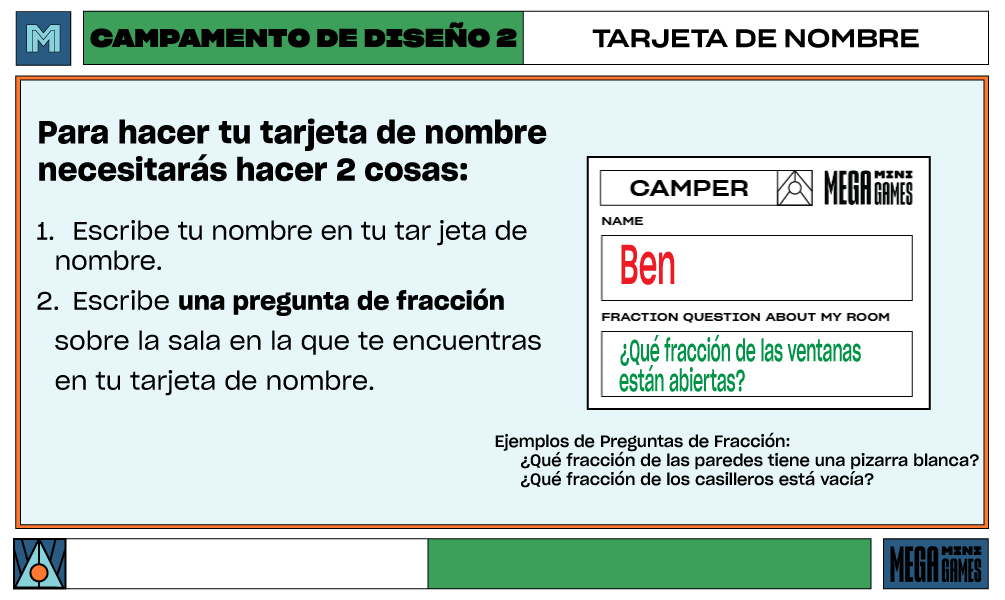 M

CAMPAMENTO DE DISEÑO 2

TARJETA DE NOMBRE

Para hacer tu tarjeta de nombre necesitarás hacer 2 cosas:

1. Escribe tu nombre en tu tar jeta de nombre.
2. Escribe una pregunta de fracción sobre la sala en la que te encuentras en tu tarjeta de nombre.

CAMPER

MEGA MINI GAMES

NAME

Ben

FRACTION QUESTION ABOUT MY ROOM

¿Qué fracción de las ventanas están abiertas?

Ejemplos de Preguntas de Fracción:
¿Qué fracción de las paredes tiene una pizarra blanca?
¿Qué fracción de los casilleros está vacía?

MEGA MINI GAMES